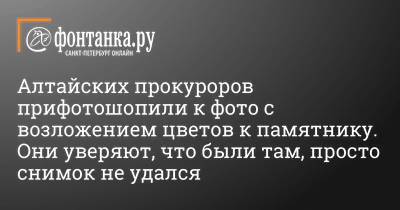 фонтанка.ру
САНКТ-ПЕТЕРБУРГ ОНЛАЙН

Алтайских прокуроров прифотошопили к фото с возложением цветов к памятнику. Они уверяют, что были там, просто снимок не удался